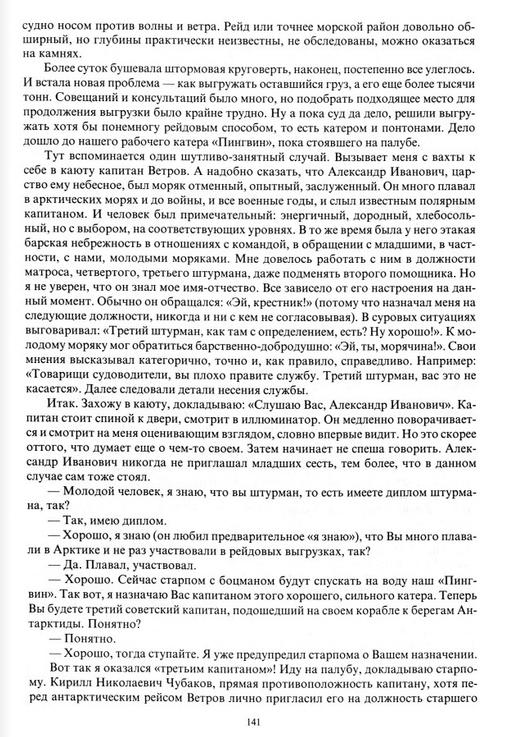 судно носом против волны и ветра. Рейд или точнее морской район довольно обширный, но глубины практически неизвестны, не обследованы, можно оказаться на камнях.

Более суток бушевала штормовая круговерть, наконец, постепенно все улеглось. И встала новая проблема — как выгружать оставшийся груз, а его еще более тысячи тонн. Совещаний и консультаций было много, но подобрать подходящее место для продолжения выгрузки было крайне трудно. Ну а пока суд да дело, решили выгружать хотя бы понемногу рейдовым способом, то есть катером и понтонами. Дело дошло до нашего рабочего катера «Пингвин», пока стоявшего на палубе.

Тут вспоминается один шутливо-занятный случай. Вызывает меня с вахты к себе в каюту капитан Ветров. А надобно сказать, что Александр Иванович, царство ему небесное, был моряк отменный, опытный, заслуженный. Он много плавал в арктических морях и до войны, и все военные годы, и слыл известным полярным капитаном. И человек был примечательный: энергичный, дородный, хлебосольный, но с выбором, на соответствующих уровнях. В то же время была у него этакая барская небрежность в отношениях с командой, в обращении с младшими, в частности, с нами, молодыми моряками. Мне довелось работать с ним в должности матроса, четвертого, третьего штурмана, даже подменять второго помощника. Но я не уверен, что он знал мое имя-отчество. Все зависело от его настроения на данный момент. Обычно он обращался: «Эй, крестник!» (потому что назначал меня на следующие должности, никогда и ни с кем не согласовывая). В суровых ситуациях выговаривал: «Третий штурман, как там с определением, есть? Ну хорошо!». К молодому моряку мог обратиться барственно-добродушно: «Эй, ты, морячина!». Свои мнения высказывал категорично, точно и, как правило, справедливо. Например: «Товарищи судоводители, вы плохо правите службу. Третий штурман, вас это не касается». Далее следовали детали несения службы.

Итак. Захожу в каюту, докладываю: «Слушаю Вас, Александр Иванович». Капитан стоит спиной к двери, смотрит в иллюминатор. Он медленно поворачивается и смотрит на меня оценивающим взглядом, словно впервые видит. Но это скорее оттого, что думает еще о чем-то своем. Затем начинает не спеша говорить. Александр Иванович никогда не приглашал младших сесть, тем более, что в данном случае сам тоже стоял.

— Молодой человек, я знаю, что вы штурман, то есть имеете диплом штурмана, так?

— Так, имею диплом.

— Хорошо, я знаю (он любил предварительное «я знаю»), что Вы много плавали в Арктике и не раз участвовали в рейдовых выгрузках, так?

— Да. Плавал, участвовал.

— Хорошо. Сейчас старпом с боцманом будут спускать на воду наш «Пингвин». Так вот, я назначаю Вас капитаном этого хорошего, сильного катера. Теперь Вы будете третий советский капитан, подошедший на своем корабле к берегам Антарктиды. Понятно?

— Понятно.

— Хорошо, тогда ступайте. Я уже предупредил старпома о Вашем назначении.

Вот так я оказался «третьим капитаном»! Иду на палубу, докладываю старпому. Кирилл Николаевич Чубаков, прямая противоположность капитану, хотя перед антарктическим рейсом Ветров лично пригласил его на должность старшего

141